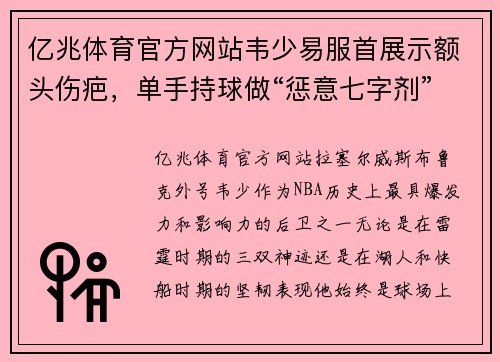 亿兆体育官方网站韦少易服首展示额头伤疤，单手持球做“惩意七字剂”

亿兆体育官方网站拉塞尔威斯布鲁克外号韦少作为NBA历史上最具爆发力和影响力的后卫之一无论是在雷霆时期的三双神迹还是在湖人和快船时期的坚韧表现他始终是球场上